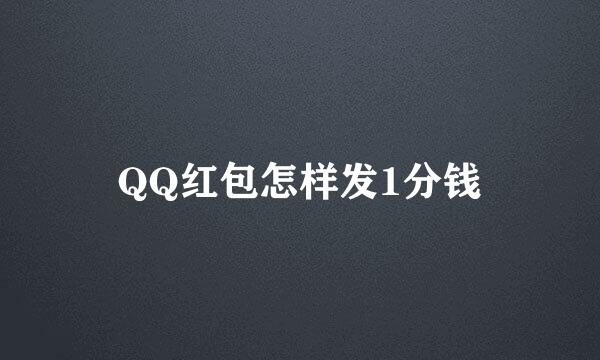 QQ红包怎样发1分钱